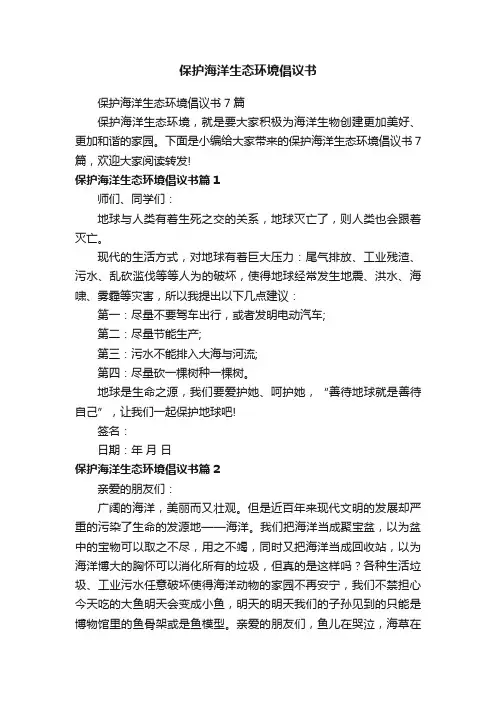 保护海洋生态环境倡议书

保护海洋生态环境倡议书7篇

保护海洋生态环境，就是要大家积极为海洋生物创建更加美好、更加和谐的家园。下面是小编给大家带来的保护海洋生态环境倡议书7篇，欢迎大家阅读转发!

保护海洋生态环境倡议书篇1

师们、同学们：

地球与人类有着生死之交的关系，地球灭亡了，则人类也会跟着灭亡。

现代的生活方式，对地球有着巨大压力：尾气排放、工业残渣、污水、乱砍滥伐等等人为的破坏，使得地球经常发生地震、洪水、海啸、雾霾等灾害，所以我提出以下几点建议：

第一：尽量不要驾车出行，或者发明电动汽车;

第二：尽量节能生产;

第三：污水不能排入大海与河流;

第四：尽量砍一棵树种一棵树。

地球是生命之源，我们要爱护她、呵护她，“善待地球就是善待自己”，让我们一起保护地球吧!

签名：

日期：年 月 日

保护海洋生态环境倡议书篇2

亲爱的朋友们：

广阔的海洋，美丽而又壮观。但是近百年来现代文明的发展却严重的污染了生命的发源地——海洋。我们把海洋当成聚宝盆，以为盆中的宝物可以取之不尽，用之不竭，同时又把海洋当成回收站，以为海洋博大的胸怀可以消化所有的垃圾，但真的是这样吗？各种生活垃圾、工业污水任意破坏使得海洋动物的家园不再安宁，我们不禁担心今天吃的大鱼明天会变成小鱼，明天的明天我们的子孙见到的只能是博物馆里的鱼骨架或是鱼模型。亲爱的朋友们，鱼儿在哭泣，海草在